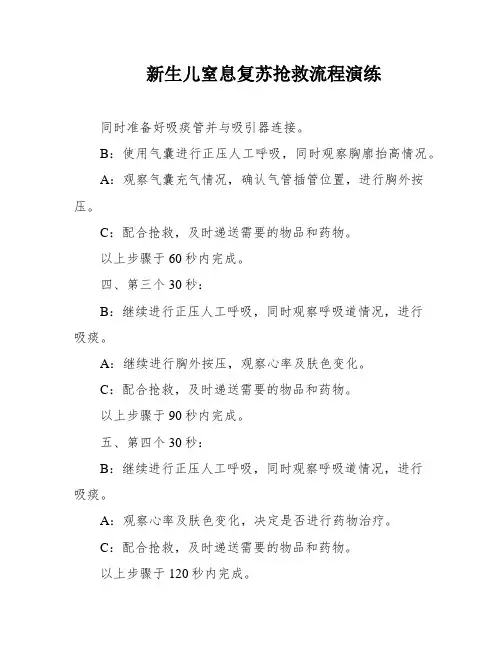 新生儿窒息复苏抢救流程演练

同时准备好吸痰管并与吸引器连接。

B：使用气囊进行正压人工呼吸，同时观察胸廓抬高情况。

A：观察气囊充气情况，确认气管插管位置，进行胸外按压。

C：配合抢救，及时递送需要的物品和药物。

以上步骤于60秒内完成。

四、第三个30秒：

B：继续进行正压人工呼吸，同时观察呼吸道情况，进行吸痰。

A：继续进行胸外按压，观察心率及肤色变化。

C：配合抢救，及时递送需要的物品和药物。

以上步骤于90秒内完成。

五、第四个30秒：

B：继续进行正压人工呼吸，同时观察呼吸道情况，进行吸痰。

A：观察心率及肤色变化，决定是否进行药物治疗。

C：配合抢救，及时递送需要的物品和药物。

以上步骤于120秒内完成。